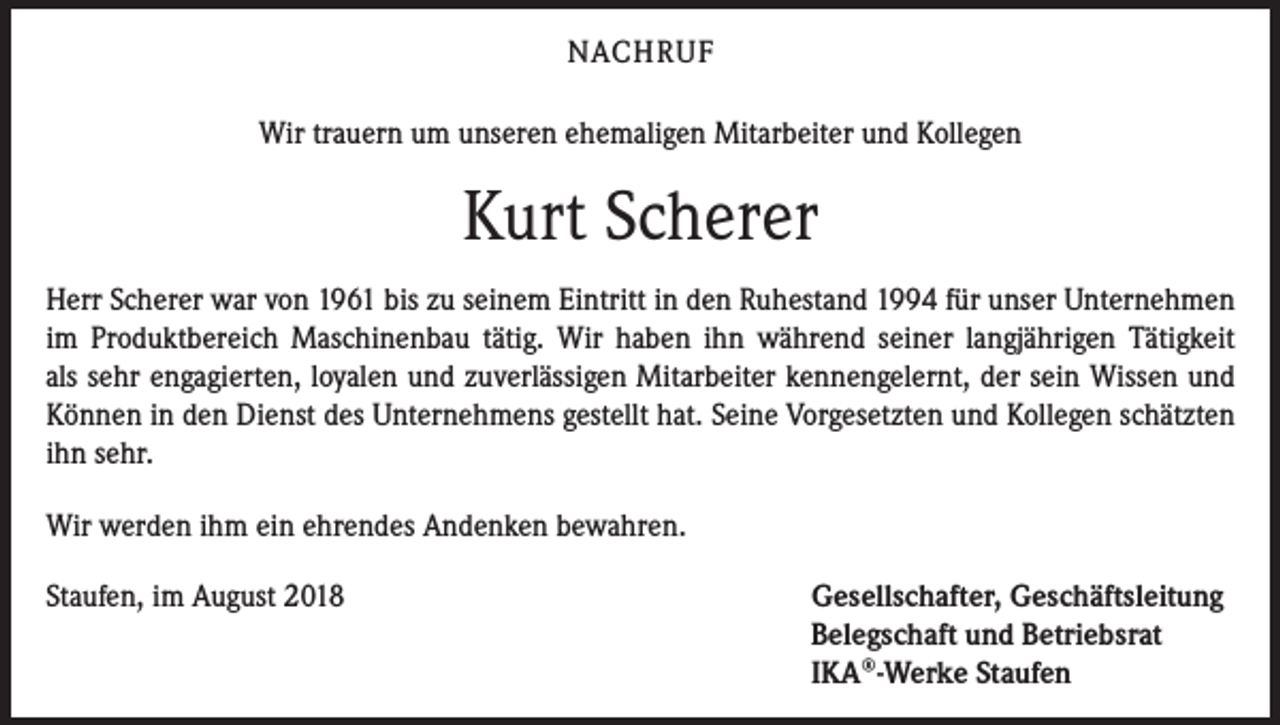 NACHRUF

Wir trauern um unseren ehemaligen Mitarbeiter und Kollegen

Kurt Scherer

Herr Scherer war von 1961 bis zu seinem Eintritt in den Ruhestand 1994 für unser Unternehmen im Produktbereich Maschinenbau tätig. Wir haben ihn während seiner langjährigen Tätigkeit als sehr engagierten, loyalen und zuverlässigen Mitarbeiter kennengelernt, der sein Wissen und Können in den Dienst des Unternehmens gestellt hat. Seine Vorgesetzten und Kollegen schätzten ihn sehr.

Wir werden ihm ein ehrendes Andenken bewahren.

Staufen, im August 2018

Gesellschafter, Geschäftsleitung
Belegschaft und Betriebsrat
IKA®-Werke Staufen